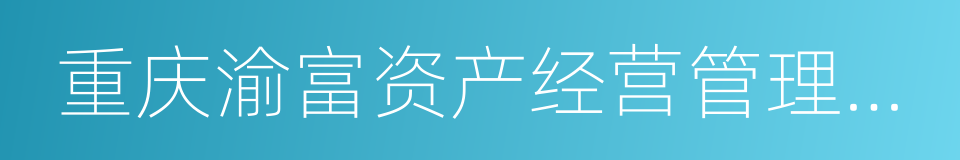 重庆渝富资产经营管理…